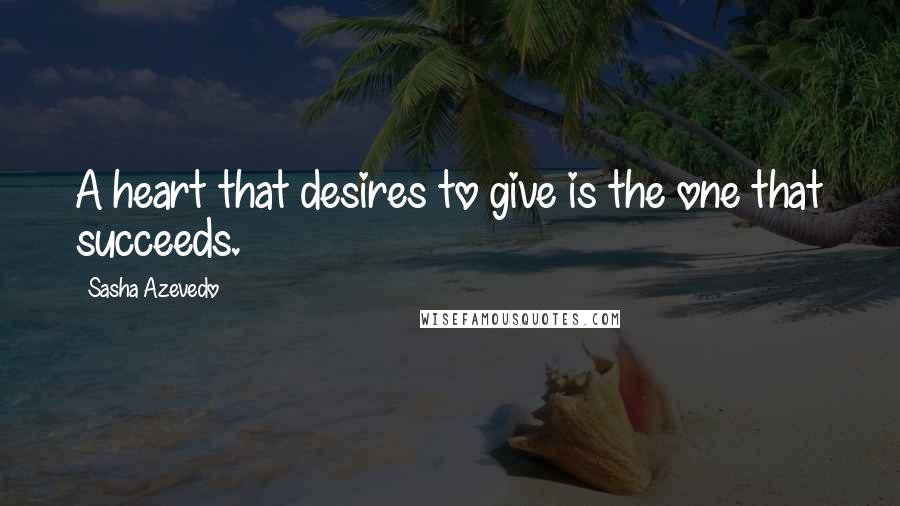 A heart that desires to give is the one that succeeds.

Sasha Azevedo

WISEFAMOUSQUOTES.COM